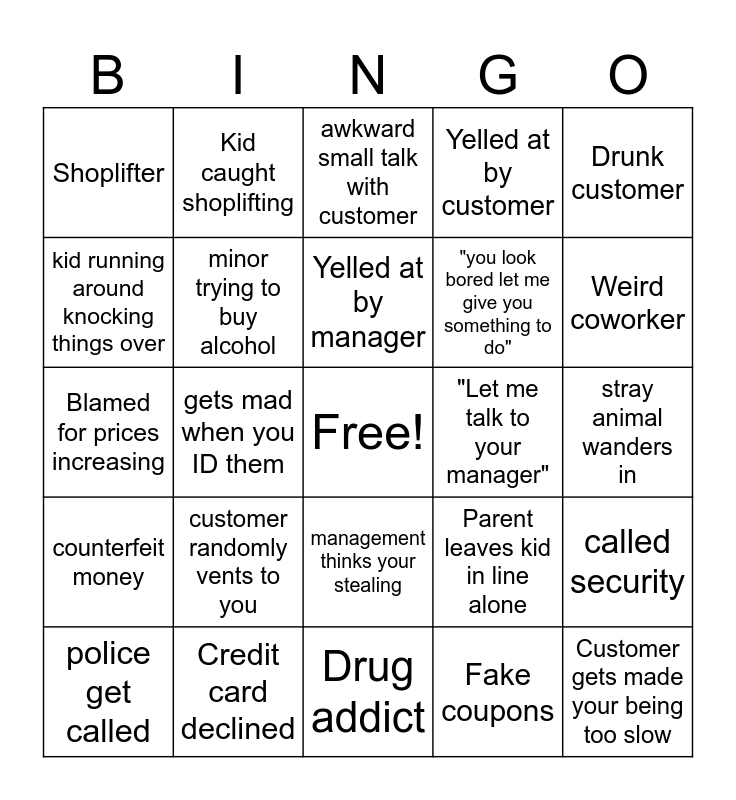 | B | I | N | G | O |
|---|---|---|---|---|
| Shoplifter | Kid caught shoplifting | awkward small talk with customer | Yelled at by customer | Drunk customer |
| kid running around knocking things over | minor trying to buy alcohol | Yelled at by manager | "you look bored let me give you something to do" | Weird coworker |
| Blamed for prices increasing | gets mad when you ID them | Free! | "Let me talk to your manager" | stray animal wanders in |
| counterfeit money | customer randomly vents to you | management thinks your stealing | Parent leaves kid in line alone | called security |
| police get called | Credit card declined | Drug addict | Fake coupons | Customer gets made your being too slow |